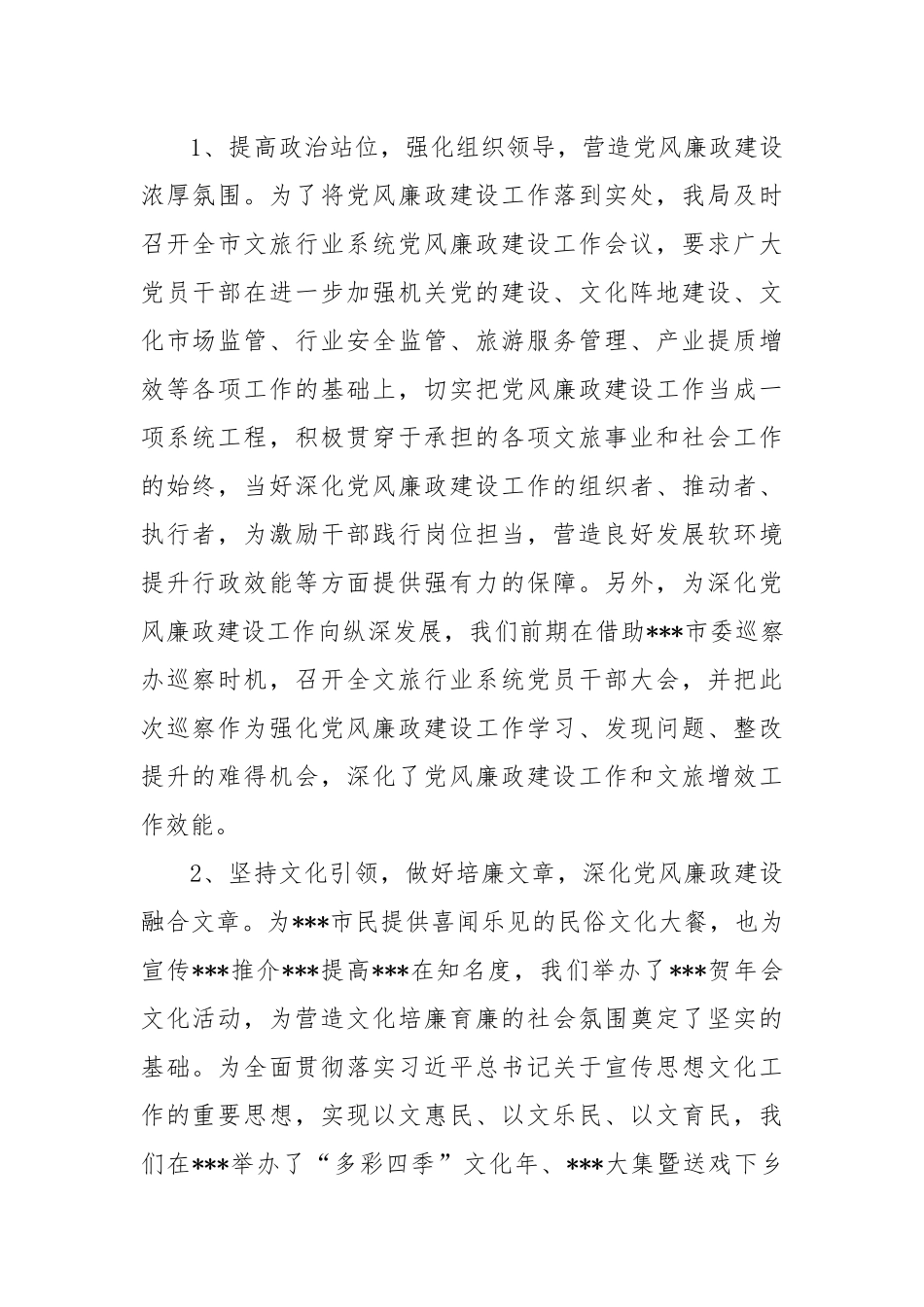 1、提高政治站位，强化组织领导，营造党风廉政建设浓厚氛围。为了将党风廉政建设工作落到实处，我局及时召开全市文旅行业系统党风廉政建设工作会议，要求广大党员干部在进一步加强机关党的建设、文化阵地建设、文化市场监管、行业安全监管、旅游服务管理、产业提质增效等各项工作的基础上，切实把党风廉政建设工作当成一项系统工程，积极贯穿于承担的各项文旅事业和社会工作的始终，当好深化党风廉政建设工作的组织者、推动者、执行者，为激励干部践行岗位担当，营造良好发展软环境提升行政效能等方面提供强有力的保障。另外，为深化党风廉政建设工作向纵深发展，我们前期在借助***市委巡察办巡察时机，召开全文旅行业系统党员干部大会，并把此次巡察作为强化党风廉政建设工作学习、发现问题、整改提升的难得机会，深化了党风廉政建设工作和文旅增效工作效能。

2、坚持文化引领，做好培廉文章，深化党风廉政建设融合文章。为***市民提供喜闻乐见的民俗文化大餐，也为宣传***推介***提高***在知名度，我们举办了***贺年会文化活动，为营造文化培廉育廉的社会氛围奠定了坚实的基础。为全面贯彻落实习近平总书记关于宣传思想文化工作的重要思想，实现以文惠民、以文乐民、以文育民，我们在***举办了“多彩四季”文化年、***大集暨送戏下乡